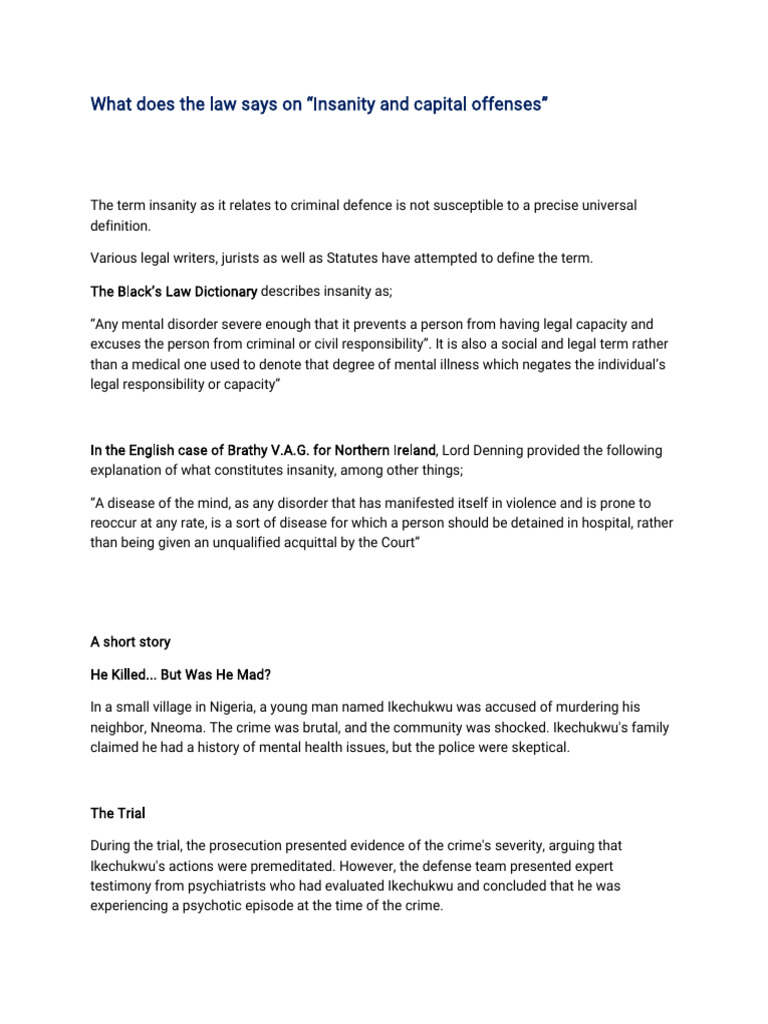 What does the law says on "Insanity and capital offenses"

The term insanity as it relates to criminal defence is not susceptible to a precise universal definition.

Various legal writers, jurists as well as Statutes have attempted to define the term.

The Black's Law Dictionary describes insanity as;

"Any mental disorder severe enough that it prevents a person from having legal capacity and excuses the person from criminal or civil responsibility". It is also a social and legal term rather than a medical one used to denote that degree of mental illness which negates the individual's legal responsibility or capacity"

In the English case of Brathy V.A.G. for Northern Ireland, Lord Denning provided the following explanation of what constitutes insanity, among other things;

"A disease of the mind, as any disorder that has manifested itself in violence and is prone to reoccur at any rate, is a sort of disease for which a person should be detained in hospital, rather than being given an unqualified acquittal by the Court"

A short story

He Killed... But Was He Mad?

In a small village in Nigeria, a young man named Ikechukwu was accused of murdering his neighbor, Nneoma. The crime was brutal, and the community was shocked. Ikechukwu's family claimed he had a history of mental health issues, but the police were skeptical.

The Trial

During the trial, the prosecution presented evidence of the crime's severity, arguing that Ikechukwu's actions were premeditated. However, the defense team presented expert testimony from psychiatrists who had evaluated Ikechukwu and concluded that he was experiencing a psychotic episode at the time of the crime.